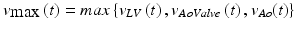 $v\max(t) = max\{v_{LV}(t), v_{AoValve}(t), v_{Ao}(t)\}$